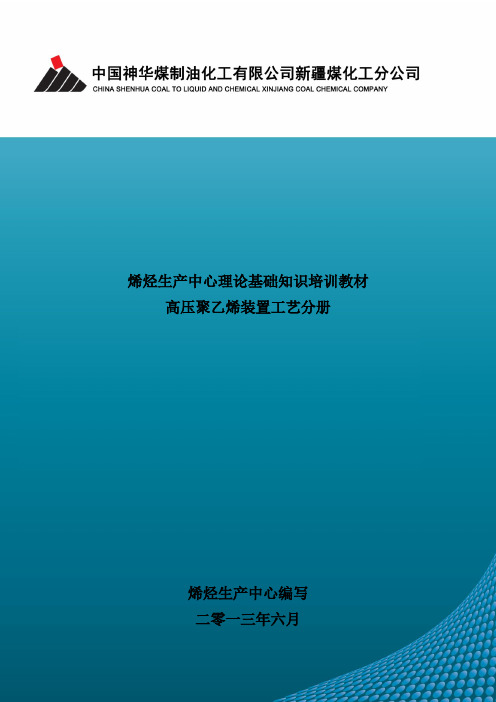 中国神华煤制油化工有限公司新疆煤化工分公司
CHINA SHENHUA COAL TO LIQUID AND CHEMICAL XINJIANG COAL CHEMICAL COMPANY

烯烃生产中心理论基础知识培训教材
高压聚乙烯装置工艺分册

烯烃生产中心编写
二零一三年六月